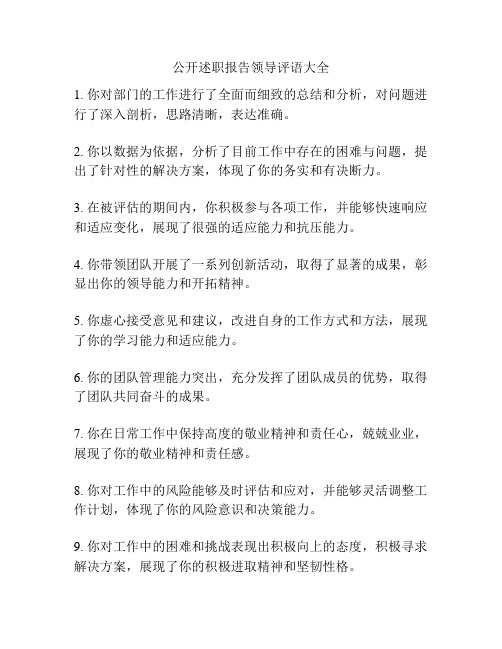 公开述职报告领导评语大全

1. 你对部门的工作进行了全面而细致的总结和分析，对问题进行了深入剖析，思路清晰，表达准确。

2. 你以数据为依据，分析了目前工作中存在的困难与问题，提出了针对性的解决方案，体现了你的务实和有决断力。

3. 在被评估的期间内，你积极参与各项工作，并能够快速响应和适应变化，展现了很强的适应能力和抗压能力。

4. 你带领团队开展了一系列创新活动，取得了显著的成果，彰显出你的领导能力和开拓精神。

5. 你虚心接受意见和建议，改进自身的工作方式和方法，展现了你的学习能力和适应能力。

6. 你的团队管理能力突出，充分发挥了团队成员的优势，取得了团队共同奋斗的成果。

7. 你在日常工作中保持高度的敬业精神和责任心，兢兢业业，展现了你的敬业精神和责任感。

8. 你对工作中的风险能够及时评估和应对，并能够灵活调整工作计划，体现了你的风险意识和决策能力。

9. 你对工作中的困难和挑战表现出积极向上的态度，积极寻求解决方案，展现了你的积极进取精神和坚韧性格。